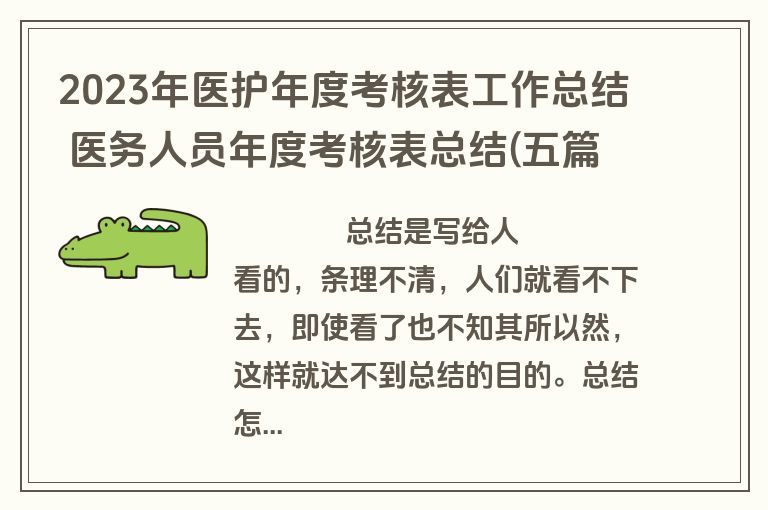 2023年医护年度考核表工作总结 医务人员年度考核表总结(五篇

总结是写给人看的，条理不清，人们就看不下去，即使看了也不知其所以然，这样就达不到总结的目的。总结怎...